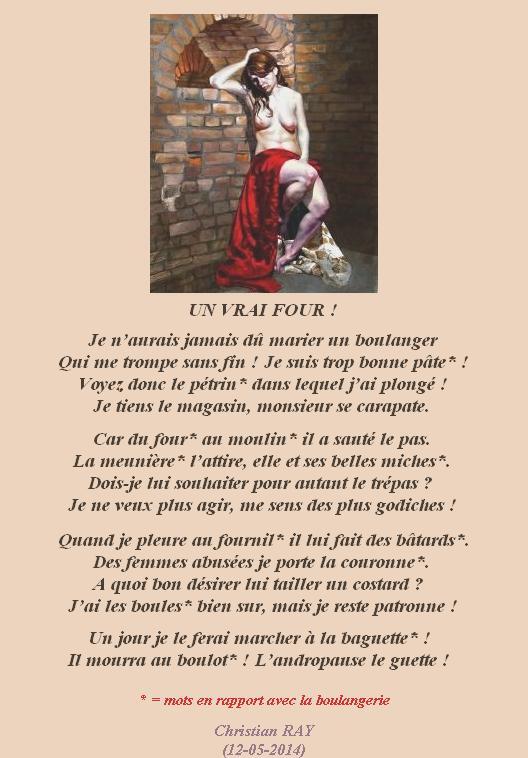 UN VRAI FOUR !

Je n'aurais jamais dû marier un boulanger
Qui me trompe sans fin ! Je suis trop bonne pâte* !
Voyez donc le pétrin* dans lequel j'ai plongé !
Je tiens le magasin, monsieur se carapate.

Car du four* au moulin* il a sauté le pas.
La meunière* l'attire, elle et ses belles miches*.
Dois-je lui souhaiter pour autant le trépas ?
Je ne veux plus agir, me sens des plus godiches !

Quand je pleure au fournil* il lui fait des bâtards*.
Des femmes abusées je porte la couronne*.
A quoi bon désirer lui tailler un costard ?
J'ai les boules* bien sur, mais je reste patronne !

Un jour je le ferai marcher à la baguette* !
Il mourra au boulot* ! L'andropause le guette !

* = mots en rapport avec la boulangerie

Christian RAY
(12-05-2014)